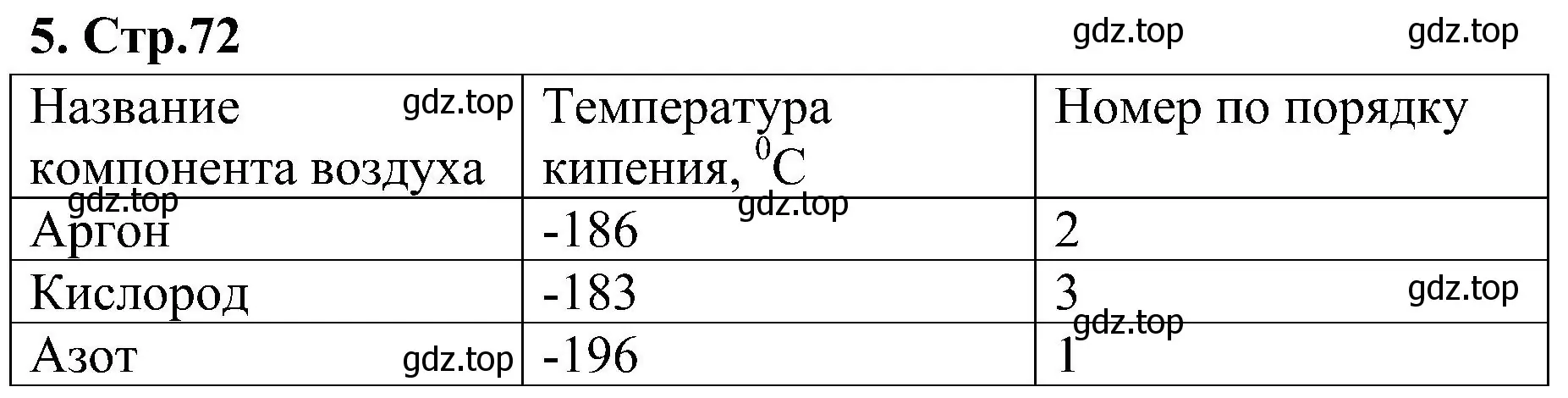 5. Стр.72

gdz.top gdz.top

| Название компонента воздуха gdz.top | Температура кипения, $^0C$ | Номер по порядку |
|---|---|---|
| gdz.top Аргон | -186 gdz.top | 2 |
| Кислород | -183 | 3 gdz.top |
| Азот gdz.top | -196 | gdz.top 1 |